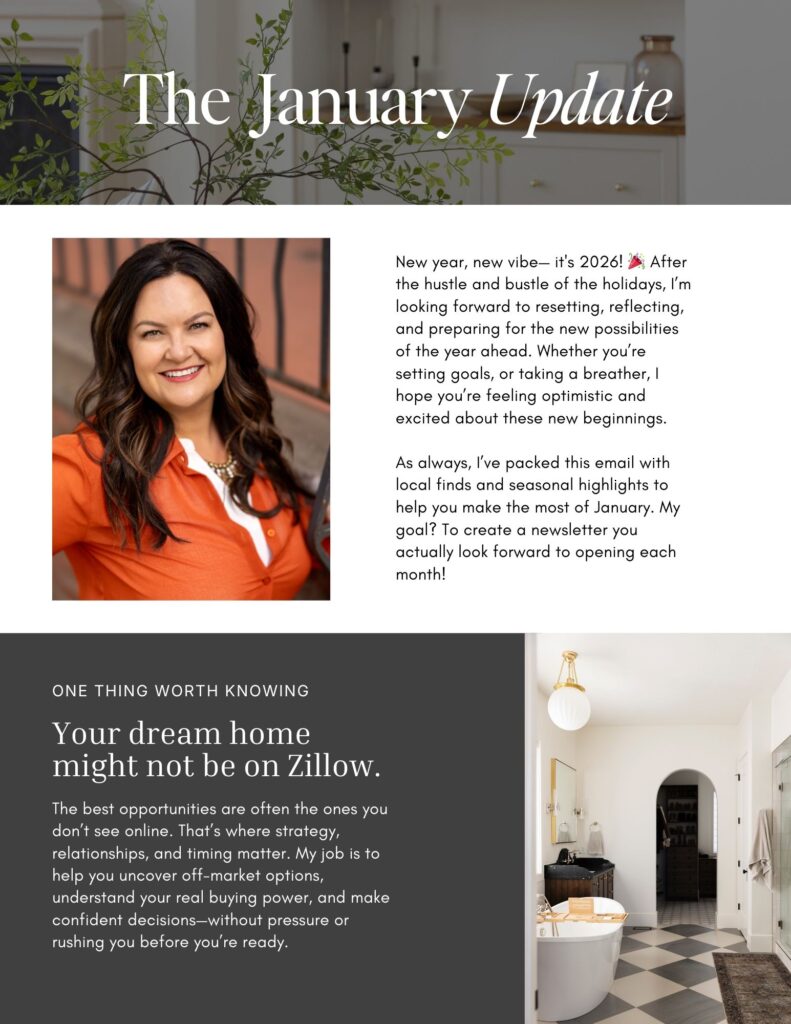 The January Update

New year, new vibe— it's 2026! 🎉 After the hustle and bustle of the holidays, I'm looking forward to resetting, reflecting, and preparing for the new possibilities of the year ahead. Whether you're setting goals, or taking a breather, I hope you're feeling optimistic and excited about these new beginnings.

As always, I've packed this email with local finds and seasonal highlights to help you make the most of January. My goal? To create a newsletter you actually look forward to opening each month!

ONE THING WORTH KNOWING

Your dream home might not be on Zillow.

The best opportunities are often the ones you don't see online. That's where strategy, relationships, and timing matter. My job is to help you uncover off-market options, understand your real buying power, and make confident decisions—without pressure or rushing you before you're ready.